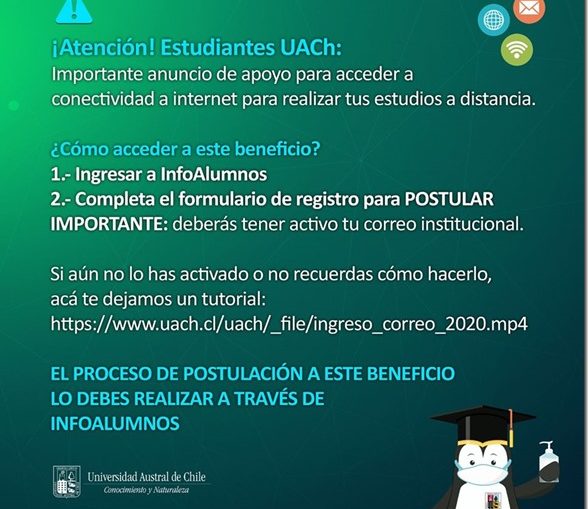 ¡Atención! Estudiantes UACh:
Importante anuncio de apoyo para acceder a conectividad a internet para realizar tus estudios a distancia.

¿Cómo acceder a este beneficio?
1.- Ingresar a InfoAlumnos
2.- Completa el formulario de registro para POSTULAR
IMPORTANTE: deberás tener activo tu correo institucional.

Si aún no lo has activado o no recuerdas cómo hacerlo, acá te dejamos un tutorial:
https://www.uach.cl/uach/_file/ingreso_correo_2020.mp4

EL PROCESO DE POSTULACIÓN A ESTE BENEFICIO LO DEBES REALIZAR A TRAVÉS DE INFOALUMNOS

Universidad Austral de Chile
Conocimiento y Naturaleza